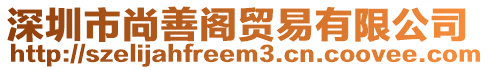 深圳市尚善阁贸易有限公司
http://szelijahfreem3.cn.coovee.com